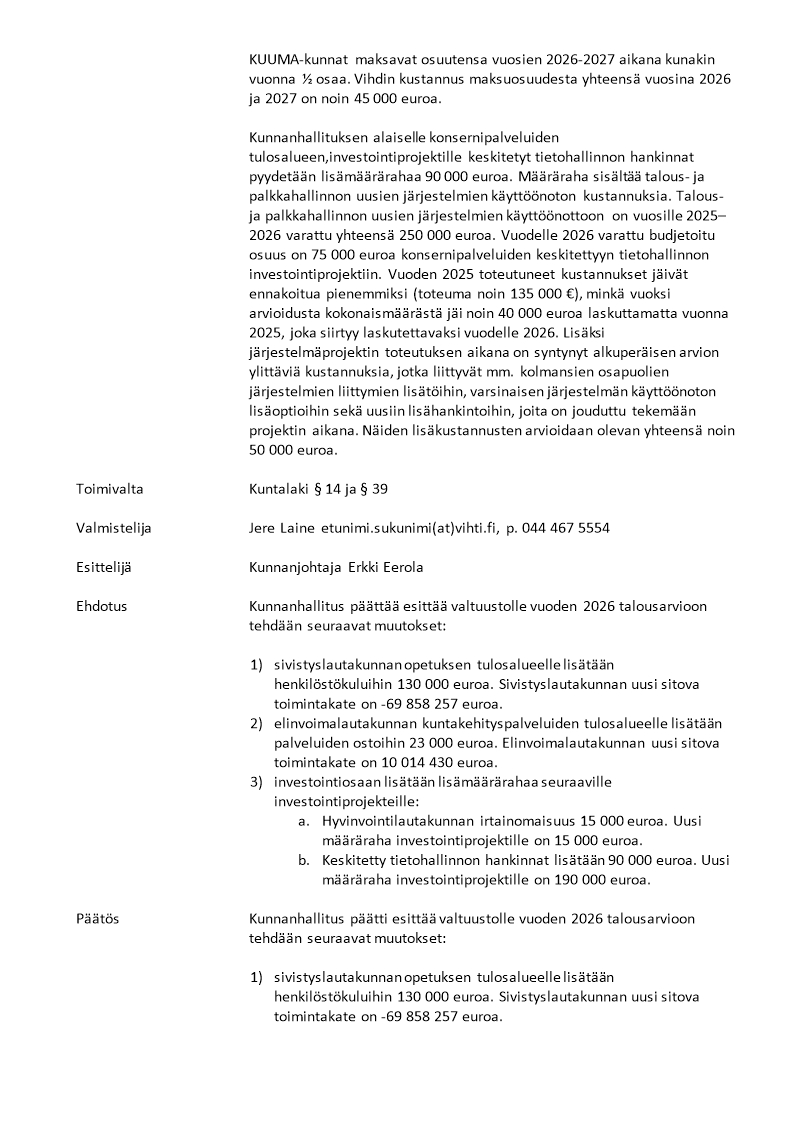 KUUMA-kunnat maksavat osuutensa vuosien 2026-2027 aikana kunakin vuonna ½ osaa. Vihdin kustannus maksuosuudesta yhteensä vuosina 2026 ja 2027 on noin 45 000 euroa.

Kunnanhallituksen alaiselle konsernipalveluiden tulosalueen,investointiprojektille keskitetyt tietohallinnon hankinnat pyydetään lisämäärärahaa 90 000 euroa. Määräraha sisältää talous- ja palkkahallinnon uusien järjestelmien käyttöönoton kustannuksia. Talous- ja palkkahallinnon uusien järjestelmien käyttöönottoon on vuosille 2025–2026 varattu yhteensä 250 000 euroa. Vuodelle 2026 varattu budjetoitu osuus on 75 000 euroa konsernipalveluiden keskitettyyn tietohallinnon investointiprojektiin. Vuoden 2025 toteutuneet kustannukset jäivät ennakoitua pienemmiksi (toteuma noin 135 000 €), minkä vuoksi arvioidusta kokonaismäärästä jäi noin 40 000 euroa laskuttamatta vuonna 2025, joka siirtyy laskutettavaksi vuodelle 2026. Lisäksi järjestelmäprojektin toteutuksen aikana on syntynyt alkuperäisen arvion ylittäviä kustannuksia, jotka liittyvät mm. kolmansien osapuolien järjestelmien liittymien lisätöihin, varsinaisen järjestelmän käyttöönoton lisäoptioihin sekä uusiin lisähankintoihin, joita on jouduttu tekemään projektin aikana. Näiden lisäkustannusten arvioidaan olevan yhteensä noin 50 000 euroa.

Toimivalta
Kuntalaki § 14 ja § 39

Valmistelija
Jere Laine etunimi.sukunimi(at)vihti.fi, p. 044 467 5554

Esittelijä
Kunnanjohtaja Erkki Eerola

Ehdotus
Kunnanhallitus päättää esittää valtuustolle vuoden 2026 talousarvioon tehdään seuraavat muutokset:

1) sivistyslautakunnan opetuksen tulosalueelle lisätään henkilöstökuluihin 130 000 euroa. Sivistyslautakunnan uusi sitova toimintakate on -69 858 257 euroa.
2) elinvoimalautakunnan kuntakehityspalveluiden tulosalueelle lisätään palveluiden ostoihin 23 000 euroa. Elinvoimalautakunnan uusi sitova toimintakate on 10 014 430 euroa.
3) investointiosaan lisätään lisämäärärahaa seuraaville investointiprojekteille:
a. Hyvinvointilautakunnan irtainomaisuus 15 000 euroa. Uusi määräraha investointiprojektille on 15 000 euroa.
b. Keskitetty tietohallinnon hankinnat lisätään 90 000 euroa. Uusi määräraha investointiprojektille on 190 000 euroa.

Päätös
Kunnanhallitus päätti esittää valtuustolle vuoden 2026 talousarvioon tehdään seuraavat muutokset:

1) sivistyslautakunnan opetuksen tulosalueelle lisätään henkilöstökuluihin 130 000 euroa. Sivistyslautakunnan uusi sitova toimintakate on -69 858 257 euroa.